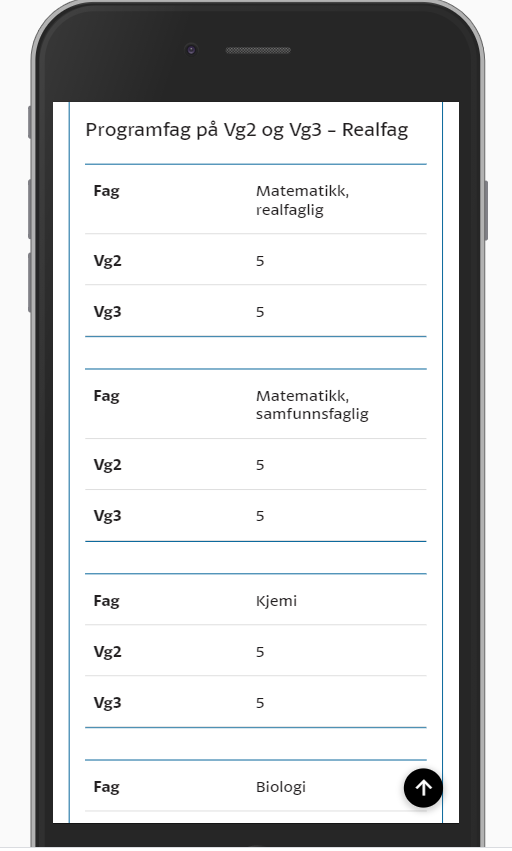 Programfag på Vg2 og Vg3 – Realfag

| Fag | Matematikk, realfaglig |
|---|---|
| Vg2 | 5 |
| Vg3 | 5 |

| Fag | Matematikk, samfunnsfaglig |
|---|---|
| Vg2 | 5 |
| Vg3 | 5 |

| Fag | Kjemi |
|---|---|
| Vg2 | 5 |
| Vg3 | 5 |

| Fag | Biologi |
|---|---|